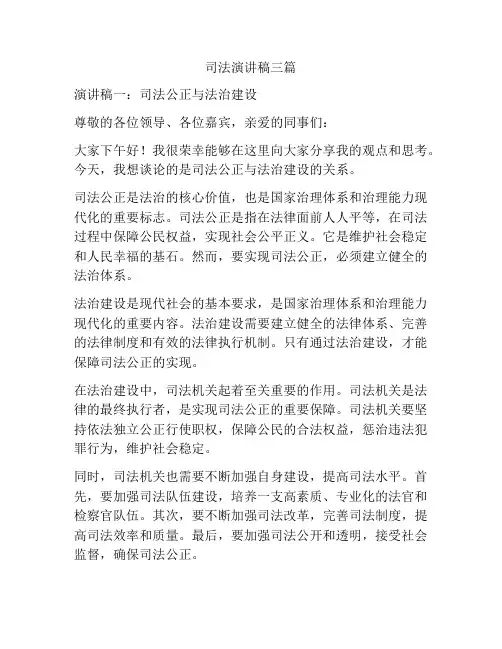 司法演讲稿三篇

演讲稿一：司法公正与法治建设

尊敬的各位领导、各位嘉宾，亲爱的同事们：

大家下午好！我很荣幸能够在这里向大家分享我的观点和思考。今天，我想谈论的是司法公正与法治建设的关系。

司法公正是法治的核心价值，也是国家治理体系和治理能力现代化的重要标志。司法公正是指在法律面前人人平等，在司法过程中保障公民权益，实现社会公平正义。它是维护社会稳定和人民幸福的基石。然而，要实现司法公正，必须建立健全的法治体系。

法治建设是现代社会的基本要求，是国家治理体系和治理能力现代化的重要内容。法治建设需要建立健全的法律体系、完善的法律制度和有效的法律执行机制。只有通过法治建设，才能保障司法公正的实现。

在法治建设中，司法机关起着至关重要的作用。司法机关是法律的最终执行者，是实现司法公正的重要保障。司法机关要坚持依法独立公正行使职权，保障公民的合法权益，惩治违法犯罪行为，维护社会稳定。

同时，司法机关也需要不断加强自身建设，提高司法水平。首先，要加强司法队伍建设，培养一支高素质、专业化的法官和检察官队伍。其次，要不断加强司法改革，完善司法制度，提高司法效率和质量。最后，要加强司法公开和透明，接受社会监督，确保司法公正。